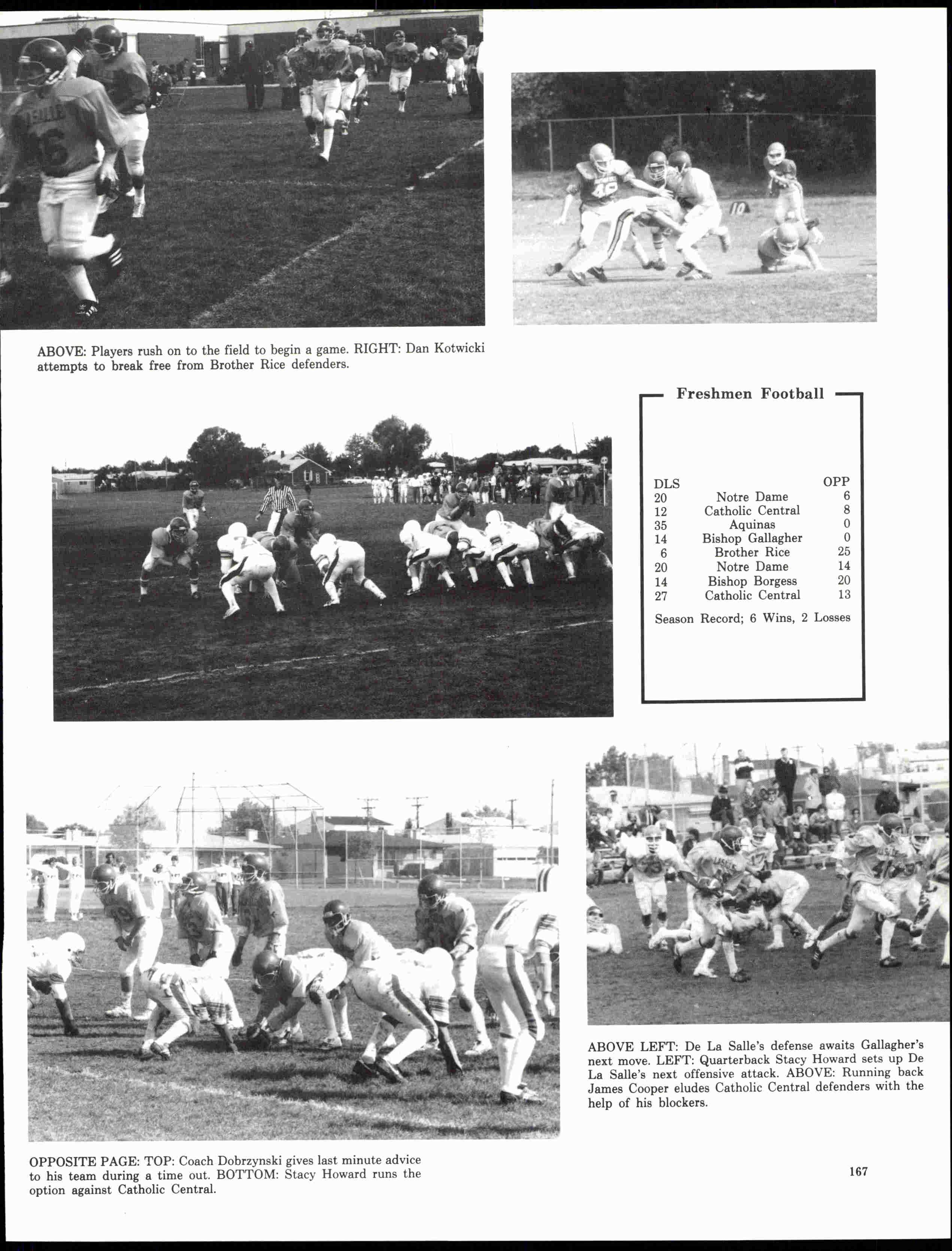 ABOVE: Players rush on to the field to begin a game. RIGHT: Dan Kotwicki attempts to break free from Brother Rice defenders.

Freshmen Football

| DLS | | OPP |
|---|---|---|
| 20 | Notre Dame | 6 |
| 12 | Catholic Central | 8 |
| 35 | Aquinas | 0 |
| 14 | Bishop Gallagher | 0 |
| 6 | Brother Rice | 25 |
| 20 | Notre Dame | 14 |
| 14 | Bishop Borgess | 20 |
| 27 | Catholic Central | 13 |

Season Record; 6 Wins, 2 Losses

ABOVE LEFT: De La Salle's defense awaits Gallagher's next move. LEFT: Quarterback Stacy Howard sets up De La Salle's next offensive attack. ABOVE: Running back James Cooper eludes Catholic Central defenders with the help of his blockers.

OPPOSITE PAGE: TOP: Coach Dobrzynski gives last minute advice to his team during a time out. BOTTOM: Stacy Howard runs the option against Catholic Central.

167